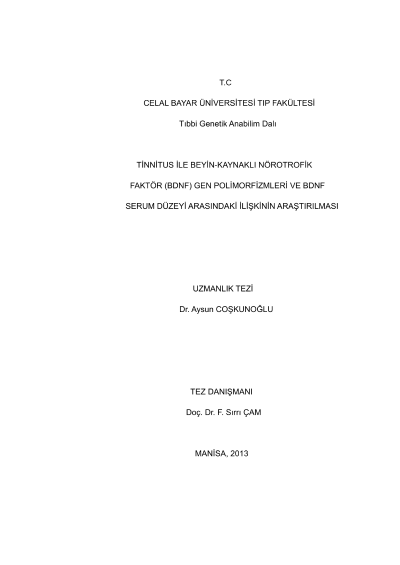 T.C

CELAL BAYAR ÜNİVERSİTESİ TIP FAKÜLTESİ

Tıbbi Genetik Anabilim Dalı

TİNNİTUS İLE BEYİN-KAYNAKLI NÖROTROFİK

FAKTÖR (BDNF) GEN POLİMORFİZMLERİ VE BDNF

SERUM DÜZEYİ ARASINDAKİ İLİŞKİNİN ARAŞTIRILMASI

UZMANLIK TEZİ

Dr. Aysun COŞKUNOĞLU

TEZ DANIŞMANI

Doç. Dr. F. Sırrı ÇAM

MANİSA, 2013